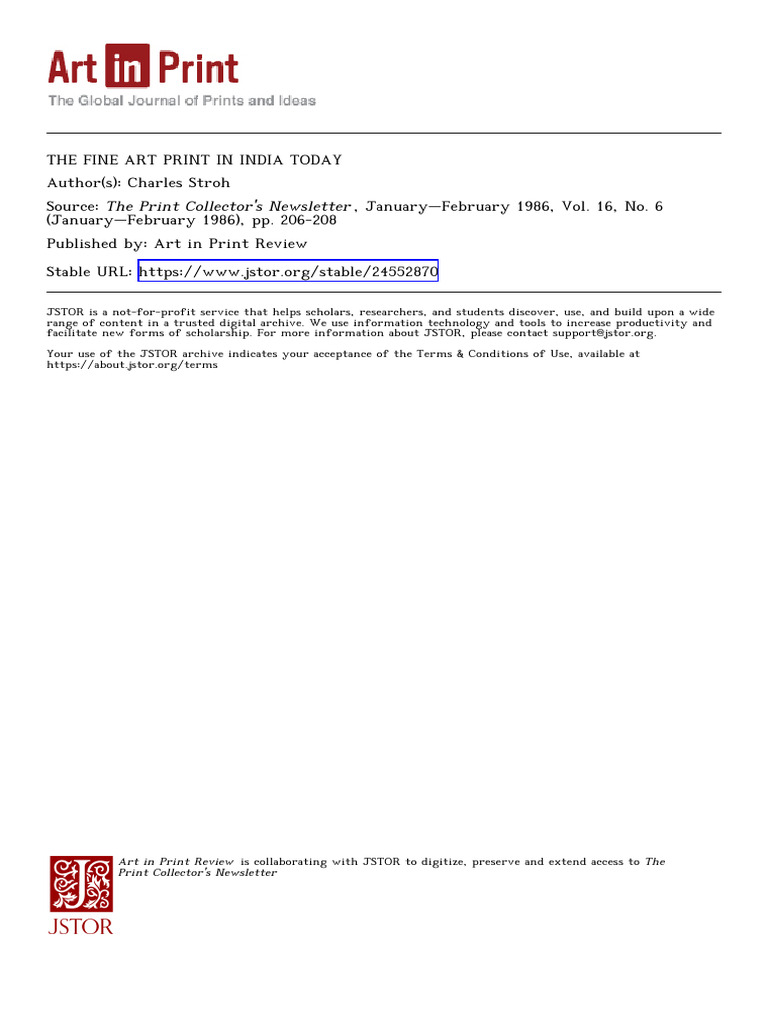 Art in Print
The Global Journal of Prints and Ideas

THE FINE ART PRINT IN INDIA TODAY
Author(s): Charles Stroh
Source: The Print Collector's Newsletter, January—February 1986, Vol. 16, No. 6 (January—February 1986), pp. 206-208
Published by: Art in Print Review
Stable URL: https://www.jstor.org/stable/24552870

JSTOR is a not-for-profit service that helps scholars, researchers, and students discover, use, and build upon a wide range of content in a trusted digital archive. We use information technology and tools to increase productivity and facilitate new forms of scholarship. For more information about JSTOR, please contact support@jstor.org.

Your use of the JSTOR archive indicates your acceptance of the Terms & Conditions of Use, available at https://about.jstor.org/terms

Art in Print Review is collaborating with JSTOR to digitize, preserve and extend access to The Print Collector's Newsletter

JSTOR